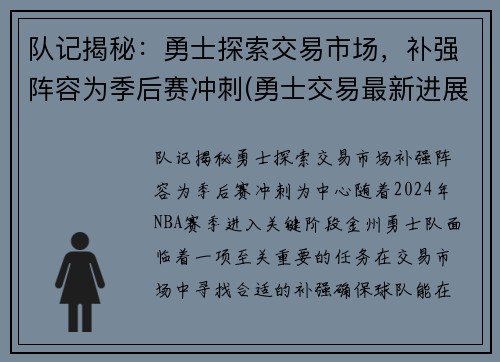 队记揭秘：勇士探索交易市场，补强阵容为季后赛冲刺(勇士交易最新进展

队记揭秘勇士探索交易市场补强阵容为季后赛冲刺为中心随着2024年NBA赛季进入关键阶段金州勇士队面临着一项至关重要的任务在交易市场中寻找合适的补强确保球队能在